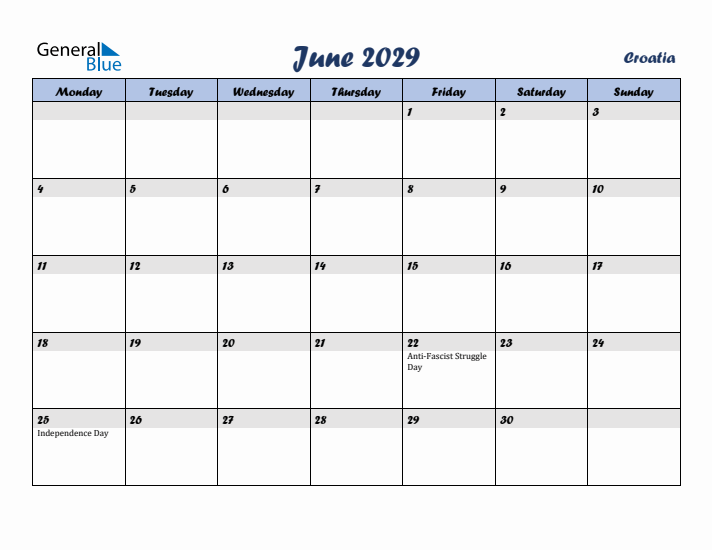 General Blue

June 2029

Croatia

| Monday | Tuesday | Wednesday | Thursday | Friday | Saturday | Sunday |
|---|---|---|---|---|---|---|
| | | | | 1 | 2 | 3 |
| 4 | 5 | 6 | 7 | 8 | 9 | 10 |
| 11 | 12 | 13 | 14 | 15 | 16 | 17 |
| 18 | 19 | 20 | 21 | 22 Anti-Fascist Struggle Day | 23 | 24 |
| 25 Independence Day | 26 | 27 | 28 | 29 | 30 | |